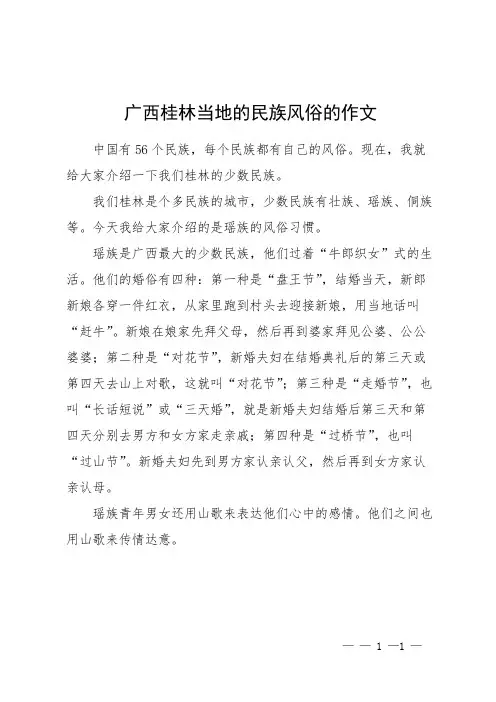 广西桂林当地的民族风俗的作文

中国有56个民族，每个民族都有自己的风俗。现在，我就给大家介绍一下我们桂林的少数民族。

我们桂林是个多民族的城市，少数民族有壮族、瑶族、侗族等。今天我给大家介绍的是瑶族的风俗习惯。

瑶族是广西最大的少数民族，他们过着“牛郎织女”式的生活。他们的婚俗有四种：第一种是“盘王节”，结婚当天，新郎新娘各穿一件红衣，从家里跑到村头去迎接新娘，用当地话叫“赶牛”。新娘在娘家先拜父母，然后再到婆家拜见公婆、公公婆婆；第二种是“对花节”，新婚夫妇在结婚典礼后的第三天或第四天去山上对歌，这就叫“对花节”；第三种是“走婚节”，也叫“长话短说”或“三天婚”，就是新婚夫妇结婚后第三天和第四天分别去男方和女方家走亲戚；第四种是“过桥节”，也叫“过山节”。新婚夫妇先到男方家认亲认父，然后再到女方家认亲认母。

瑶族青年男女还用山歌来表达他们心中的感情。他们之间也用山歌来传情达意。

— — 1 —1 —